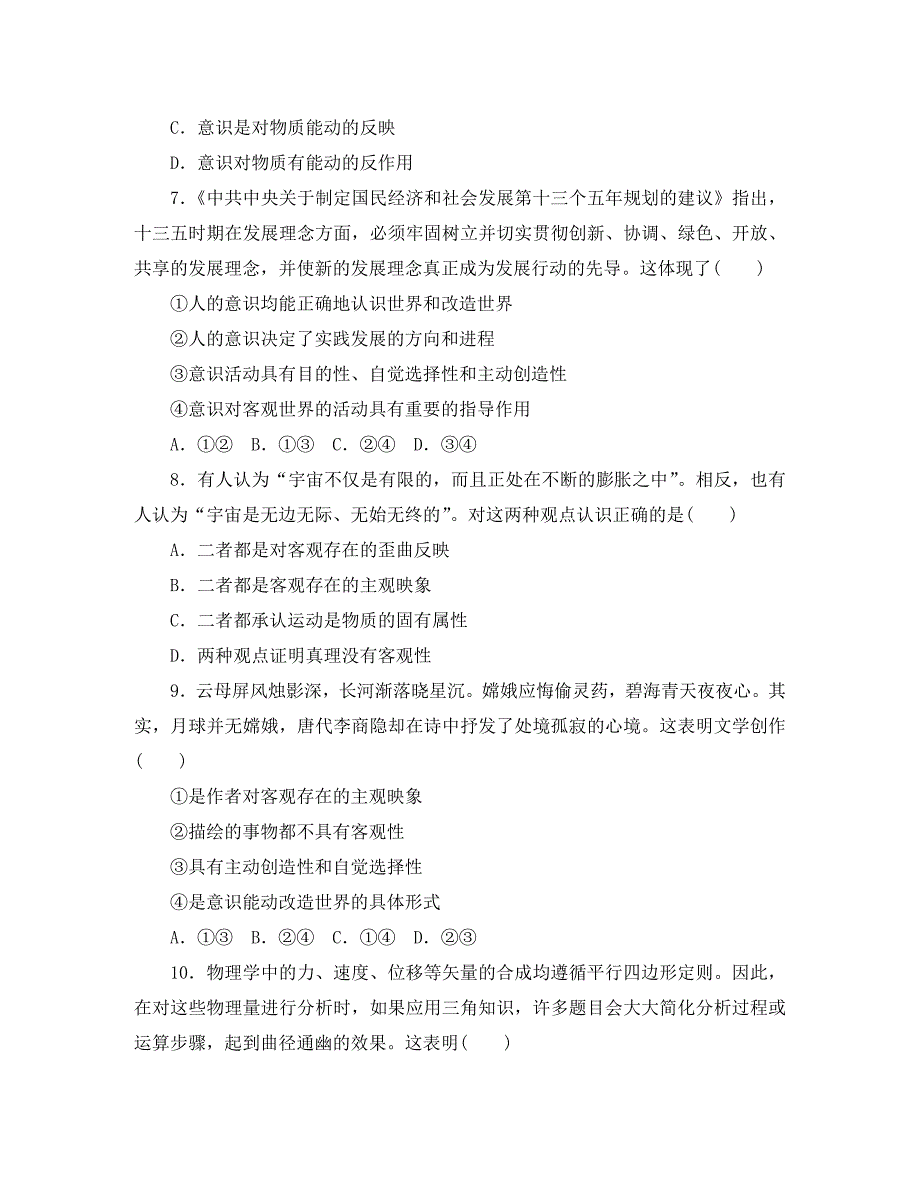 C．意识是对物质能动的反映

D．意识对物质有能动的反作用

7.《中共中央关于制定国民经济和社会发展第十三个五年规划的建议》指出，十三五时期在发展理念方面，必须牢固树立并切实贯彻创新、协调、绿色、开放、共享的发展理念，并使新的发展理念真正成为发展行动的先导。这体现了(　　)

①人的意识均能正确地认识世界和改造世界

②人的意识决定了实践发展的方向和进程

③意识活动具有目的性、自觉选择性和主动创造性

④意识对客观世界的活动具有重要的指导作用

A．①②　B．①③　C．②④　D．③④

8．有人认为“宇宙不仅是有限的，而且正处在不断的膨胀之中”。相反，也有人认为“宇宙是无边无际、无始无终的”。对这两种观点认识正确的是(　　)

A．二者都是对客观存在的歪曲反映

B．二者都是客观存在的主观映象

C．二者都承认运动是物质的固有属性

D．两种观点证明真理没有客观性

9．云母屏风烛影深，长河渐落晓星沉。嫦娥应悔偷灵药，碧海青天夜夜心。其实，月球并无嫦娥，唐代李商隐却在诗中抒发了处境孤寂的心境。这表明文学创作(　　)

①是作者对客观存在的主观映象

②描绘的事物都不具有客观性

③具有主动创造性和自觉选择性

④是意识能动改造世界的具体形式

A．①③　B．②④　C．①④　D．②③

10．物理学中的力、速度、位移等矢量的合成均遵循平行四边形定则。因此，在对这些物理量进行分析时，如果应用三角知识，许多题目会大大简化分析过程或运算步骤，起到曲径通幽的效果。这表明(　　)